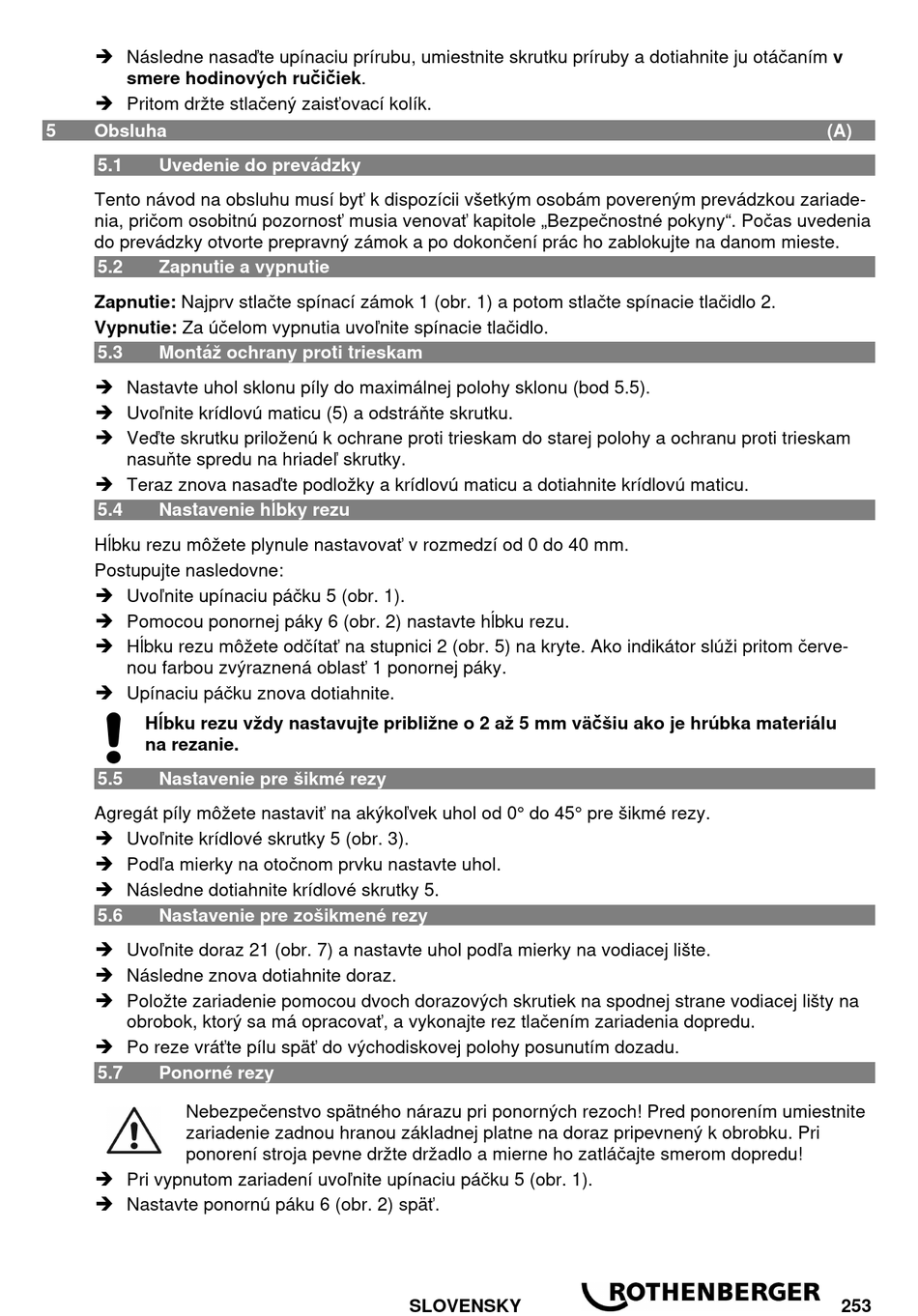 ➔ Následne nasaďte upínaciu prírubu, umiestnite skrutku príruby a dotiahnite ju otáčaním **v smere hodinových ručičiek**.
➔ Pritom držte stlačený zaisťovací kolík.

5 Obsluha (A)

5.1 Uvedenie do prevádzky

Tento návod na obsluhu musí byť k dispozícii všetkým osobám povereným prevádzkou zariadenia, pričom osobitnú pozornosť musia venovať kapitole „Bezpečnostné pokyny“. Počas uvedenia do prevádzky otvorte prepravný zámok a po dokončení prác ho zablokujte na danom mieste.

5.2 Zapnutie a vypnutie

**Zapnutie:** Najprv stlačte spínací zámok 1 (obr. 1) a potom stlačte spínacie tlačidlo 2.
**Vypnutie:** Za účelom vypnutia uvoľnite spínacie tlačidlo.

5.3 Montáž ochrany proti trieskam

➔ Nastavte uhol sklonu píly do maximálnej polohy sklonu (bod 5.5).
➔ Uvoľnite krídlovú maticu (5) a odstráňte skrutku.
➔ Veďte skrutku priloženú k ochrane proti trieskam do starej polohy a ochranu proti trieskam nasuňte spredu na hriadeľ skrutky.
➔ Teraz znova nasaďte podložky a krídlovú maticu a dotiahnite krídlovú maticu.

5.4 Nastavenie hĺbky rezu

Hĺbku rezu môžete plynule nastavovať v rozmedzí od 0 do 40 mm.
Postupujte nasledovne:
➔ Uvoľnite upínaciu páčku 5 (obr. 1).
➔ Pomocou ponornej páky 6 (obr. 2) nastavte hĺbku rezu.
➔ Hĺbku rezu môžete odčítať na stupnici 2 (obr. 5) na kryte. Ako indikátor slúži pritom červenou farbou zvýraznená oblasť 1 ponornej páky.
➔ Upínaciu páčku znova dotiahnite.

**Hĺbku rezu vždy nastavujte približne o 2 až 5 mm väčšiu ako je hrúbka materiálu na rezanie.**

5.5 Nastavenie pre šikmé rezy

Agregát píly môžete nastaviť na akýkoľvek uhol od 0° do 45° pre šikmé rezy.
➔ Uvoľnite krídlové skrutky 5 (obr. 3).
➔ Podľa mierky na otočnom prvku nastavte uhol.
➔ Následne dotiahnite krídlové skrutky 5.

5.6 Nastavenie pre zošikmené rezy

➔ Uvoľnite doraz 21 (obr. 7) a nastavte uhol podľa mierky na vodiacej lište.
➔ Následne znova dotiahnite doraz.
➔ Položte zariadenie pomocou dvoch dorazových skrutiek na spodnej strane vodiacej lišty na obrobok, ktorý sa má opracovať, a vykonajte rez tlačením zariadenia dopredu.
➔ Po reze vráťte pílu späť do východiskovej polohy posunutím dozadu.

5.7 Ponorné rezy

Nebezpečenstvo spätného nárazu pri ponorných rezoch! Pred ponorením umiestnite zariadenie zadnou hranou základnej platne na doraz pripevnený k obrobku. Pri ponorení stroja pevne držte držadlo a mierne ho zatláčajte smerom dopredu!
➔ Pri vypnutom zariadení uvoľnite upínaciu páčku 5 (obr. 1).
➔ Nastavte ponornú páku 6 (obr. 2) späť.

SLOVENSKY ROTHENBERGER 253